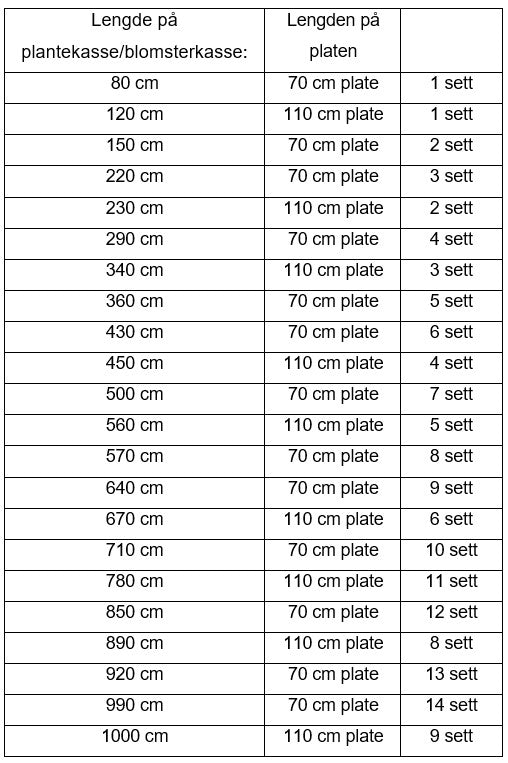 | Lengde på plantekasse/blomsterkasse: | Lengden på platen | |
|---|---|---|
| 80 cm | 70 cm plate | 1 sett |
| 120 cm | 110 cm plate | 1 sett |
| 150 cm | 70 cm plate | 2 sett |
| 220 cm | 70 cm plate | 3 sett |
| 230 cm | 110 cm plate | 2 sett |
| 290 cm | 70 cm plate | 4 sett |
| 340 cm | 110 cm plate | 3 sett |
| 360 cm | 70 cm plate | 5 sett |
| 430 cm | 70 cm plate | 6 sett |
| 450 cm | 110 cm plate | 4 sett |
| 500 cm | 70 cm plate | 7 sett |
| 560 cm | 110 cm plate | 5 sett |
| 570 cm | 70 cm plate | 8 sett |
| 640 cm | 70 cm plate | 9 sett |
| 670 cm | 110 cm plate | 6 sett |
| 710 cm | 70 cm plate | 10 sett |
| 780 cm | 110 cm plate | 11 sett |
| 850 cm | 70 cm plate | 12 sett |
| 890 cm | 110 cm plate | 8 sett |
| 920 cm | 70 cm plate | 13 sett |
| 990 cm | 70 cm plate | 14 sett |
| 1000 cm | 110 cm plate | 9 sett |